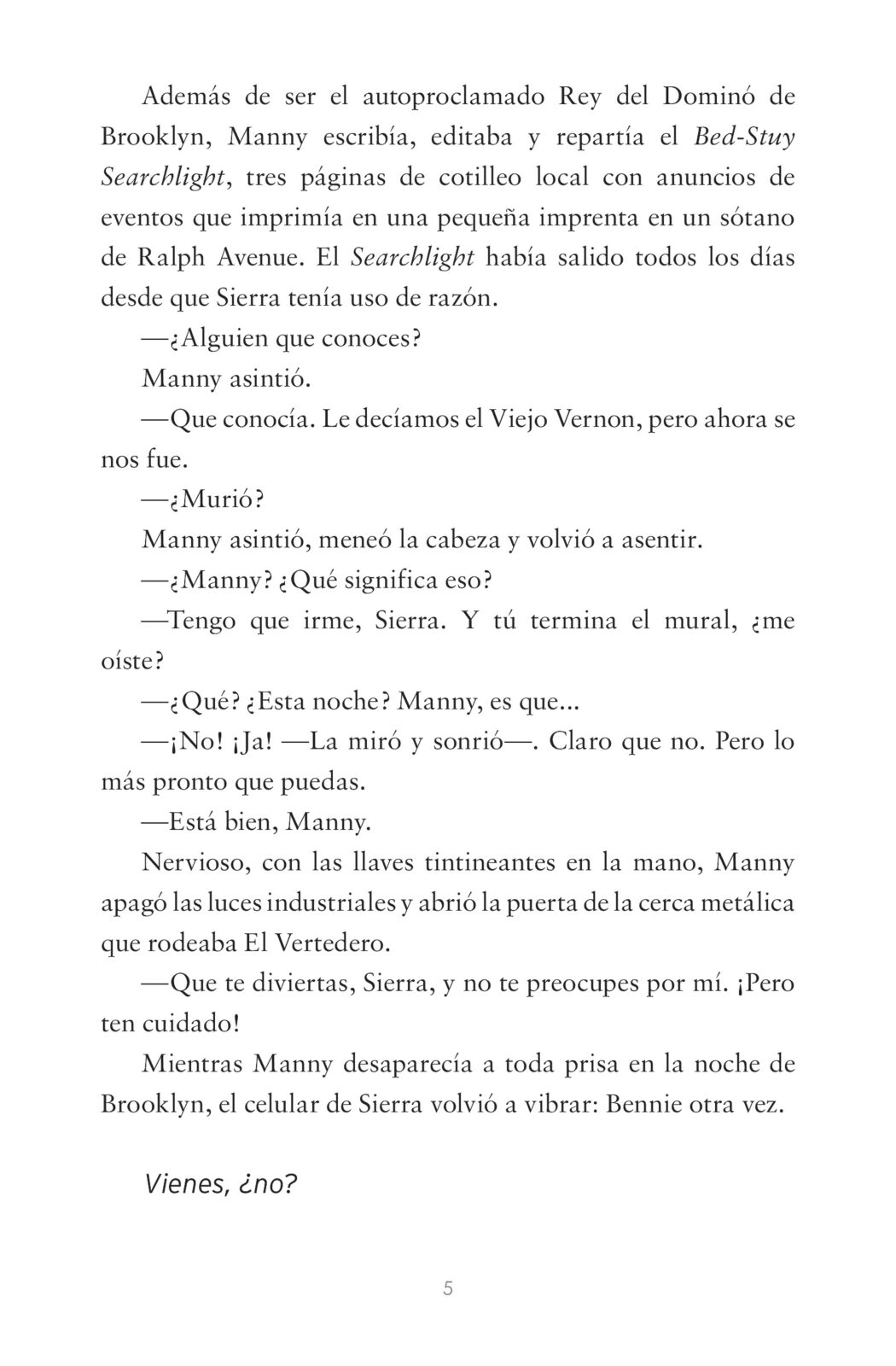 Además de ser el autoproclamado Rey del Dominó de Brooklyn, Manny escribía, editaba y repartía el Bed-Stuy Searchlight, tres páginas de cotilleo local con anuncios de eventos que imprimía en una pequeña imprenta en un sótano de Ralph Avenue. El Searchlight había salido todos los días desde que Sierra tenía uso de razón.

—¿Alguien que conoces?

Manny asintió.

—Que conocía. Le decíamos el Viejo Vernon, pero ahora se nos fue.

—¿Murió?

Manny asintió, meneó la cabeza y volvió a asentir.

—¿Manny? ¿Qué significa eso?

—Tengo que irme, Sierra. Y tú termina el mural, ¿me oíste?

—¿Qué? ¿Esta noche? Manny, es que...

—¡No! ¡Ja! —La miró y sonrió—. Claro que no. Pero lo más pronto que puedas.

—Está bien, Manny.

Nervioso, con las llaves tintineantes en la mano, Manny apagó las luces industriales y abrió la puerta de la cerca metálica que rodeaba El Vertedero.

—Que te diviertas, Sierra, y no te preocupes por mí. ¡Pero ten cuidado!

Mientras Manny desaparecía a toda prisa en la noche de Brooklyn, el celular de Sierra volvió a vibrar: Bennie otra vez.

Vienes, ¿no?

5